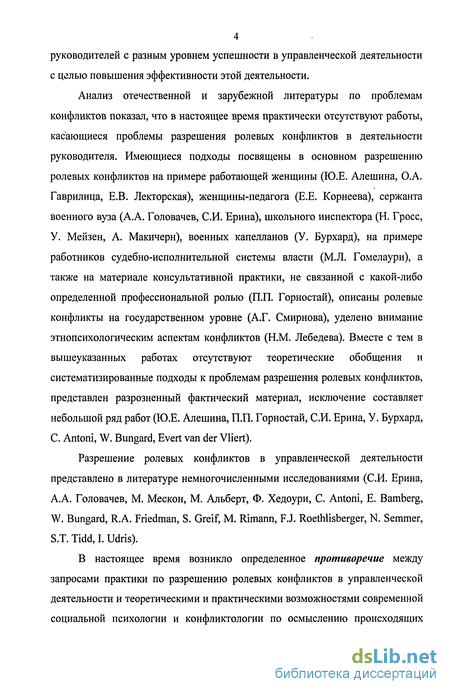 4

руководителей с разным уровнем успешности в управленческой деятельности с целью повышения эффективности этой деятельности.

Анализ отечественной и зарубежной литературы по проблемам конфликтов показал, что в настоящее время практически отсутствуют работы, касающиеся проблемы разрешения ролевых конфликтов в деятельности руководителя. Имеющиеся подходы посвящены в основном разрешению ролевых конфликтов на примере работающей женщины (Ю.Е. Алешина, О.А. Гаврилица, Е.В. Лекторская), женщины-педагога (Е.Е. Корнеева), сержанта военного вуза (А.А. Головачев, С.И. Ерина), школьного инспектора (Н. Гросс, У. Мейзен, А. Макичерн), военных капелланов (У. Бурхард), на примере работников судебно-исполнительной системы власти (М.Л. Гомелаури), а также на материале консультативной практики, не связанной с какой-либо определенной профессиональной ролью (П.П. Горностай), описаны ролевые конфликты на государственном уровне (А.Г. Смирнова), уделено внимание этнопсихологическим аспектам конфликтов (Н.М. Лебедева). Вместе с тем в вышеуказанных работах отсутствуют теоретические обобщения и систематизированные подходы к проблемам разрешения ролевых конфликтов, представлен разрозненный фактический материал, исключение составляет небольшой ряд работ (Ю.Е. Алешина, П.П. Горностай, С.И. Ерина, У. Бурхард, C. Antoni, W. Bungard, Evert van der Vliert).

Разрешение ролевых конфликтов в управленческой деятельности представлено в литературе немногочисленными исследованиями (С.И. Ерина, А.А. Головачев, М. Мескон, М. Альберт, Ф. Хедоури, C. Antoni, E. Bamberg, W. Bungard, R.A. Friedman, S. Greif, M. Rimann, F.J. Roethlisberger, N. Semmer, S.T. Tidd, I. Udris).

В настоящее время возникло определенное противоречие между запросами практики по разрешению ролевых конфликтов в управленческой деятельности и теоретическими и практическими возможностями современной социальной психологии и конфликтологии по осмыслению происходящих

dsLib.net
библиотека диссертаций